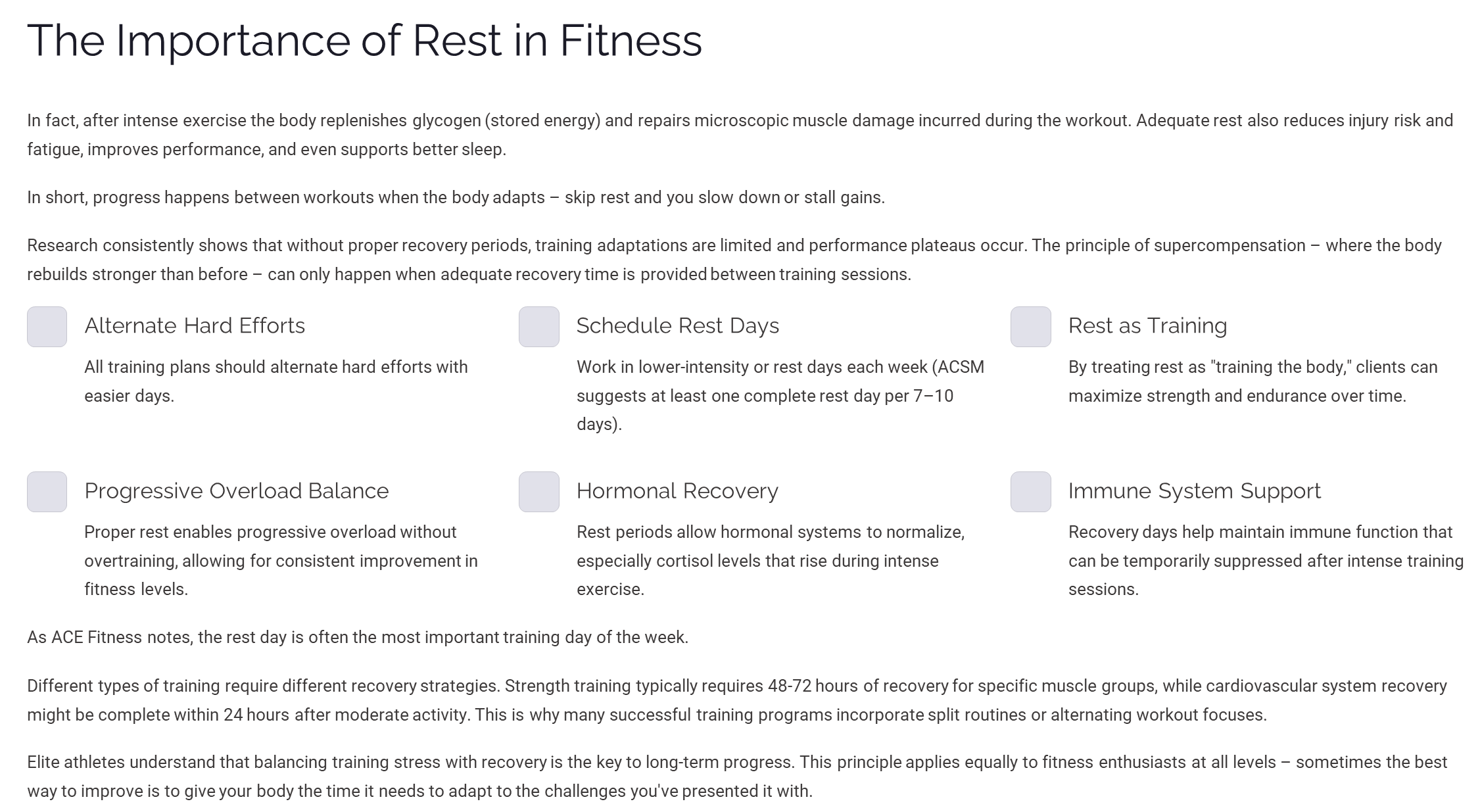 The Importance of Rest in Fitness

In fact, after intense exercise the body replenishes glycogen (stored energy) and repairs microscopic muscle damage incurred during the workout. Adequate rest also reduces injury risk and fatigue, improves performance, and even supports better sleep.

In short, progress happens between workouts when the body adapts – skip rest and you slow down or stall gains.

Research consistently shows that without proper recovery periods, training adaptations are limited and performance plateaus occur. The principle of supercompensation – where the body rebuilds stronger than before – can only happen when adequate recovery time is provided between training sessions.

Alternate Hard Efforts

All training plans should alternate hard efforts with easier days.

Schedule Rest Days

Work in lower-intensity or rest days each week (ACSM suggests at least one complete rest day per 7–10 days).

Rest as Training

By treating rest as "training the body," clients can maximize strength and endurance over time.

Progressive Overload Balance

Proper rest enables progressive overload without overtraining, allowing for consistent improvement in fitness levels.

Hormonal Recovery

Rest periods allow hormonal systems to normalize, especially cortisol levels that rise during intense exercise.

Immune System Support

Recovery days help maintain immune function that can be temporarily suppressed after intense training sessions.

As ACE Fitness notes, the rest day is often the most important training day of the week.

Different types of training require different recovery strategies. Strength training typically requires 48-72 hours of recovery for specific muscle groups, while cardiovascular system recovery might be complete within 24 hours after moderate activity. This is why many successful training programs incorporate split routines or alternating workout focuses.

Elite athletes understand that balancing training stress with recovery is the key to long-term progress. This principle applies equally to fitness enthusiasts at all levels – sometimes the best way to improve is to give your body the time it needs to adapt to the challenges you've presented it with.